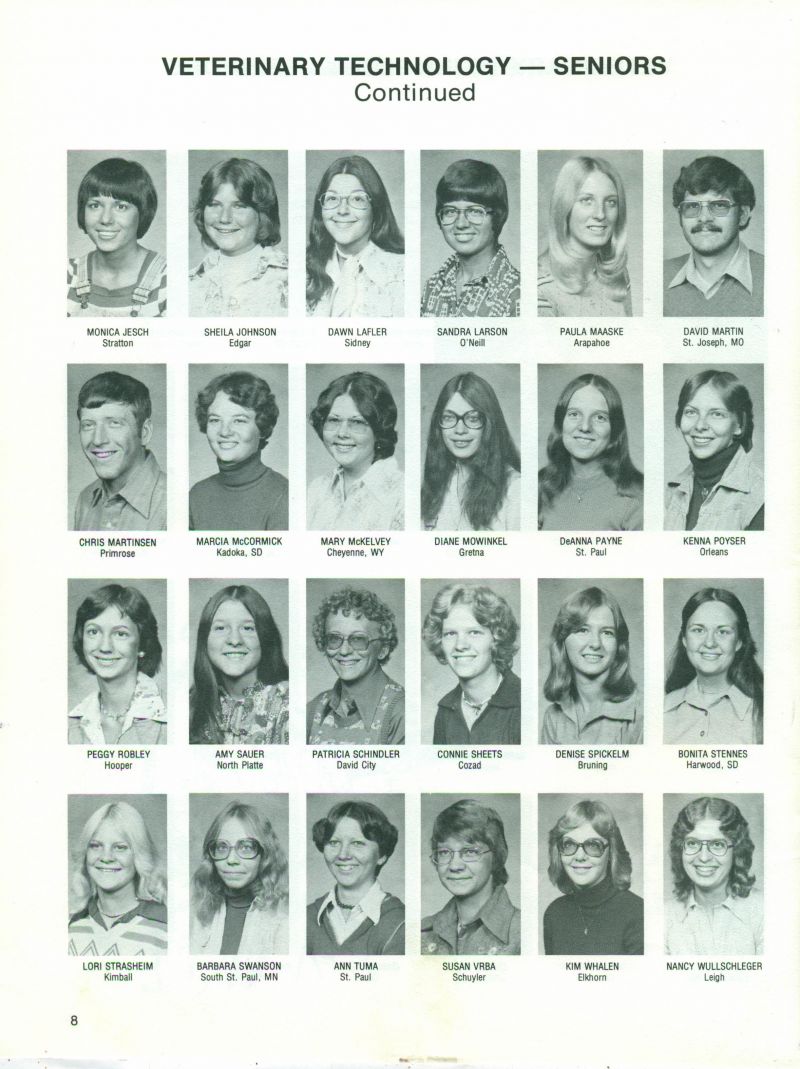 VETERINARY TECHNOLOGY — SENIORS
Continued

MONICA JESCH
Stratton

SHEILA JOHNSON
Edgar

DAWN LAFLER
Sidney

SANDRA LARSON
O'Neill

PAULA MAASKE
Arapahoe

DAVID MARTIN
St. Joseph, MO

CHRIS MARTINSEN
Primrose

MARCIA McCORMICK
Kadoka, SD

MARY McKELVEY
Cheyenne, WY

DIANE MOWINKEL
Gretna

DeANNA PAYNE
St. Paul

KENNA POYSER
Orleans

PEGGY ROBLEY
Hooper

AMY SAUER
North Platte

PATRICIA SCHINDLER
David City

CONNIE SHEETS
Cozad

DENISE SPICKELM
Bruning

BONITA STENNES
Harwood, SD

LORI STRASHEIM
Kimball

BARBARA SWANSON
South St. Paul, MN

ANN TUMA
St. Paul

SUSAN VRBA
Schuyler

KIM WHALEN
Elkhorn

NANCY WULLSCHLEGER
Leigh

8